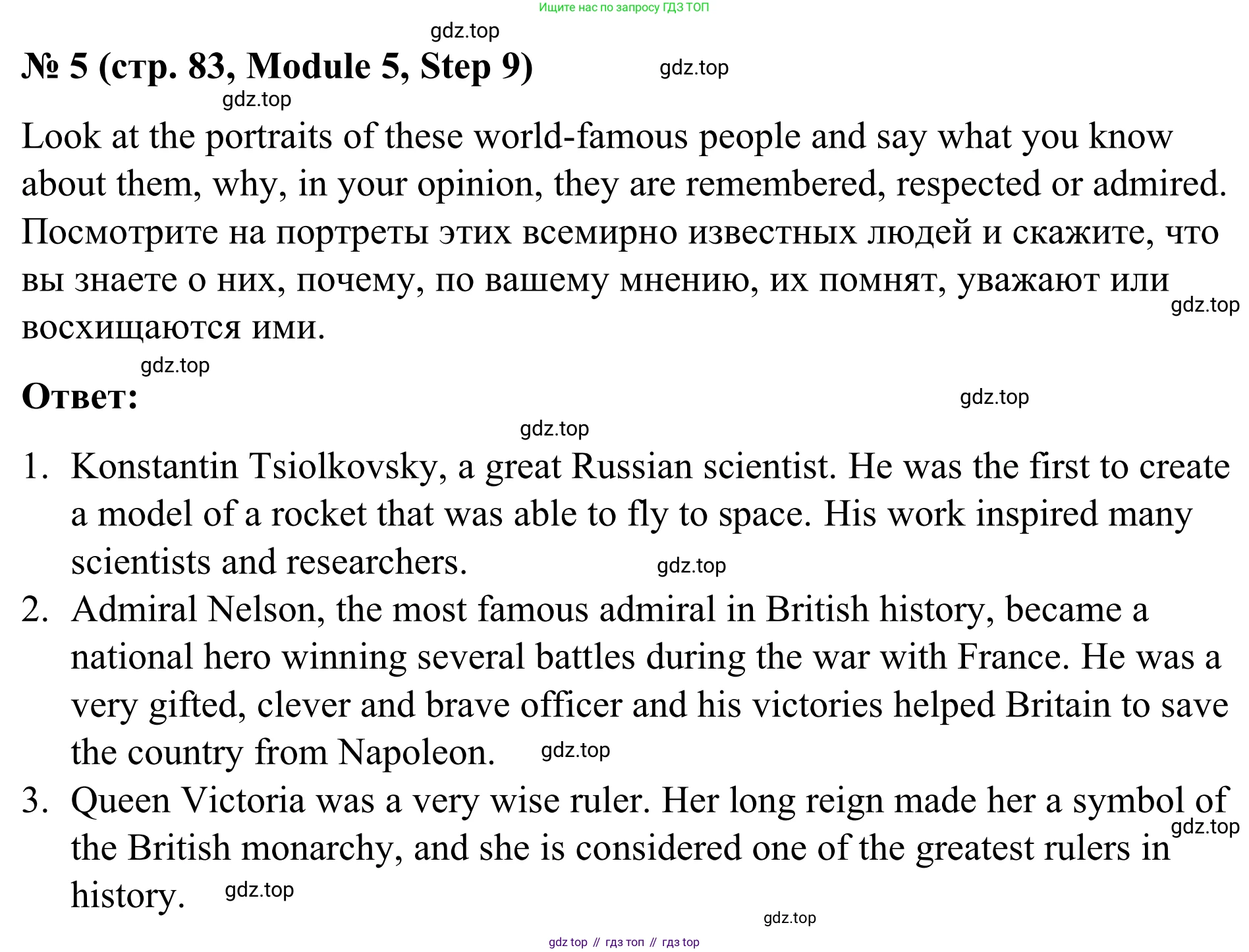 Ищите нас по запросу ГДЗ ТОП

gdz.top

№ 5 (стр. 83, Module 5, Step 9)

gdz.top

gdz.top

Look at the portraits of these world-famous people and say what you know about them, why, in your opinion, they are remembered, respected or admired. Посмотрите на портреты этих всемирно известных людей и скажите, что вы знаете о них, почему, по вашему мнению, их помнят, уважают или восхищаются ими.

gdz.top

gdz.top

Ответ:

gdz.top

gdz.top

1. Konstantin Tsiolkovsky, a great Russian scientist. He was the first to create a model of a rocket that was able to fly to space. His work inspired many scientists and researchers.

gdz.top

2. Admiral Nelson, the most famous admiral in British history, became a national hero winning several battles during the war with France. He was a very gifted, clever and brave officer and his victories helped Britain to save the country from Napoleon.

gdz.top

3. Queen Victoria was a very wise ruler. Her long reign made her a symbol of the British monarchy, and she is considered one of the greatest rulers in history.

gdz.top

gdz.top

gdz.top

gdz top // гдз топ // гдз top